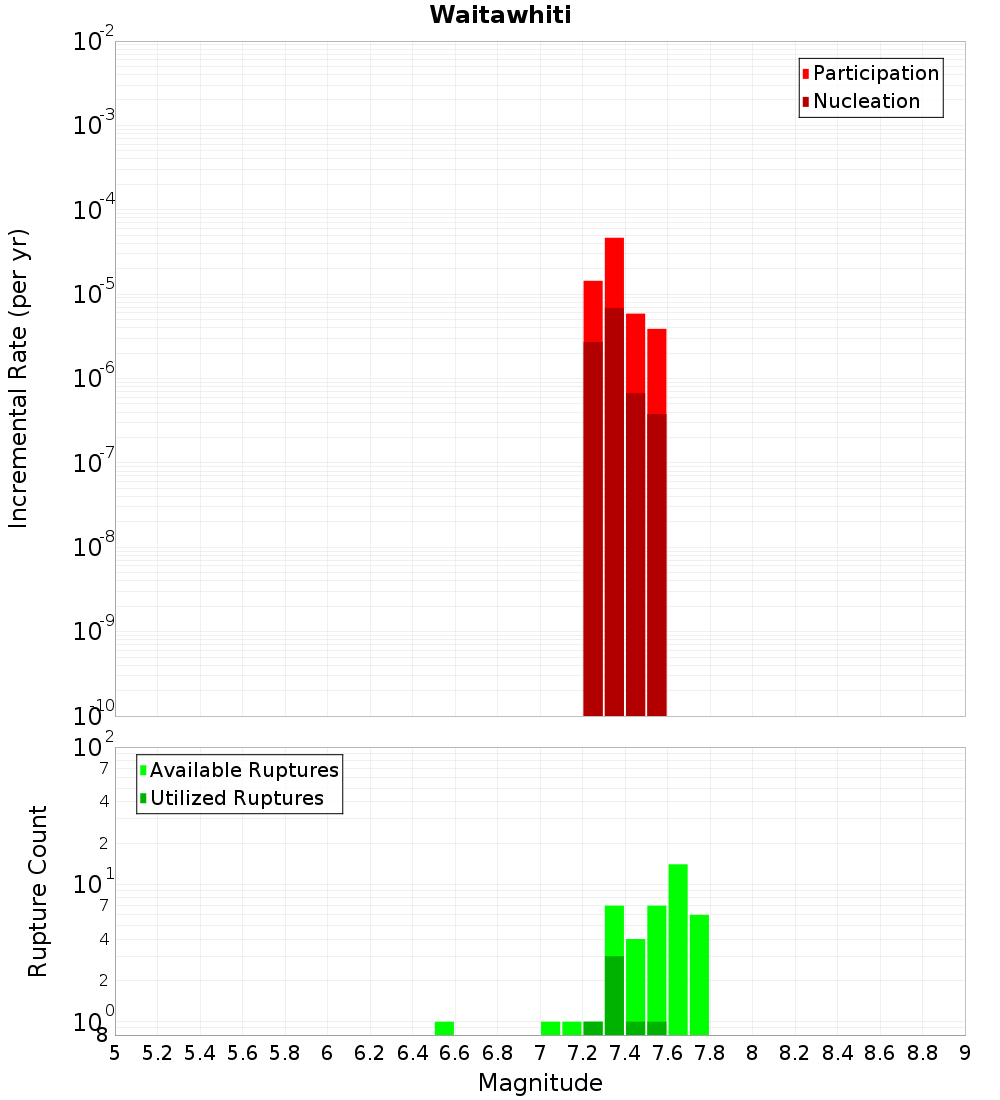 Waitawhiti

Participation
Nucleation

Incremental Rate (per yr)

$10^{-2}$
$10^{-3}$
$10^{-4}$
$10^{-5}$
$10^{-6}$
$10^{-7}$
$10^{-8}$
$10^{-9}$
$10^{-10}$

Available Ruptures
Utilized Ruptures

Rupture Count

$10^{2}$
7
4
2
$10^{1}$
7
4
2
$10^{0}$
8

5 5.2 5.4 5.6 5.8 6 6.2 6.4 6.6 6.8 7 7.2 7.4 7.6 7.8 8 8.2 8.4 8.6 8.8 9

Magnitude